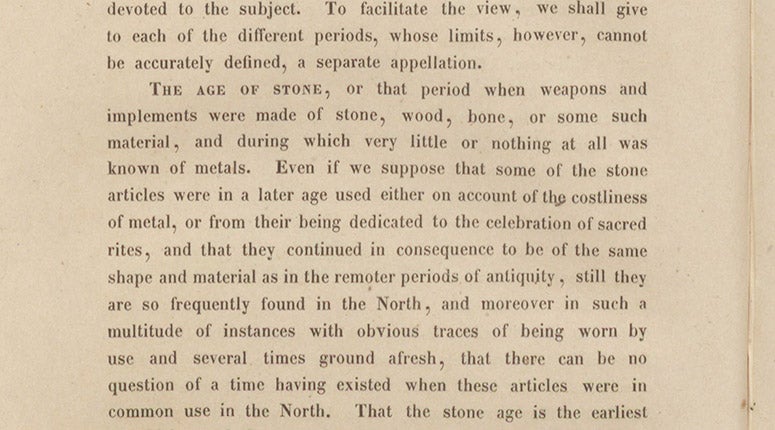 devoted to the subject. To facilitate the view, we shall give to each of the different periods, whose limits, however, cannot be accurately defined, a separate appellation.

THE AGE OF STONE, or that period when weapons and implements were made of stone, wood, bone, or some such material, and during which very little or nothing at all was known of metals. Even if we suppose that some of the stone articles were in a later age used either on account of the costliness of metal, or from their being dedicated to the celebration of sacred rites, and that they continued in consequence to be of the same shape and material as in the remoter periods of antiquity, still they are so frequently found in the North, and moreover in such a multitude of instances with obvious traces of being worn by use and several times ground afresh, that there can be no question of a time having existed when these articles were in common use in the North. That the stone age is the earliest